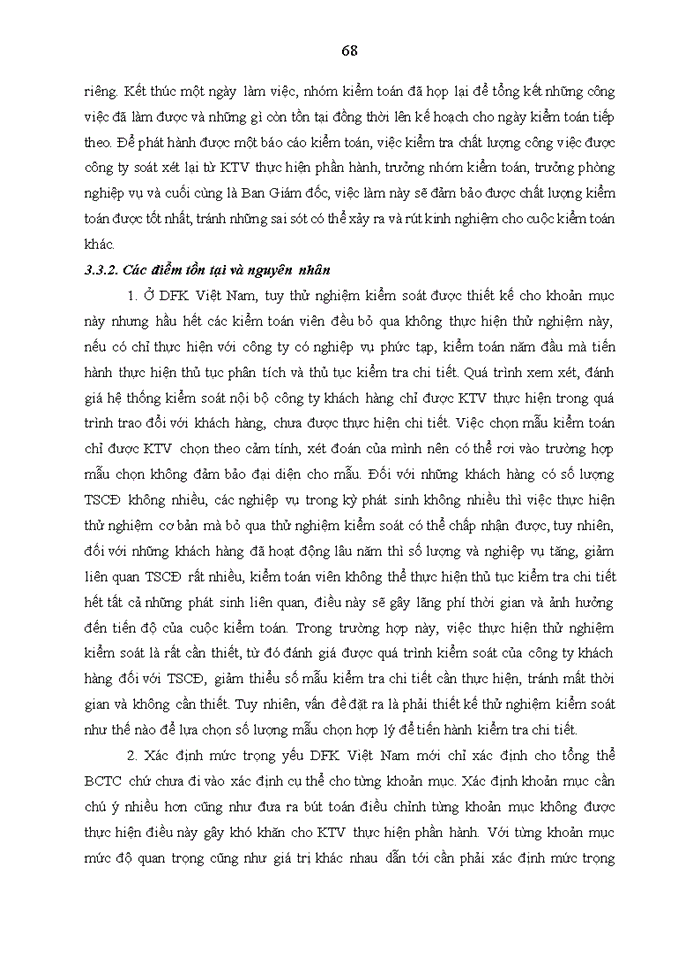 68

riêng. Kết thúc một ngày làm việc, nhóm kiểm toán đã họp lại để tổng kết những công việc đã làm được và những gì còn tồn tại đồng thời lên kế hoạch cho ngày kiểm toán tiếp theo. Để phát hành được một báo cáo kiểm toán, việc kiểm tra chất lượng công việc được công ty soát xét lại từ KTV thực hiện phần hành, trưởng nhóm kiểm toán, trưởng phòng nghiệp vụ và cuối cùng là Ban Giám đốc, việc làm này sẽ đảm bảo được chất lượng kiểm toán được tốt nhất, tránh những sai sót có thể xảy ra và rút kinh nghiệm cho cuộc kiểm toán khác.

3.3.2. Các điểm tồn tại và nguyên nhân

1. Ở DFK Việt Nam, tuy thử nghiệm kiểm soát được thiết kế cho khoản mục này nhưng hầu hết các kiểm toán viên đều bỏ qua không thực hiện thử nghiệm này, nếu có chỉ thực hiện với công ty có nghiệp vụ phức tạp, kiểm toán năm đầu mà tiến hành thực hiện thủ tục phân tích và thủ tục kiểm tra chi tiết. Quá trình xem xét, đánh giá hệ thống kiểm soát nội bộ công ty khách hàng chỉ được KTV thực hiện trong quá trình trao đổi với khách hàng, chưa được thực hiện chi tiết. Việc chọn mẫu kiểm toán chỉ được KTV chọn theo cảm tính, xét đoán của mình nên có thể rơi vào trường hợp mẫu chọn không đảm bảo đại diện cho mẫu. Đối với những khách hàng có số lượng TSCĐ không nhiều, các nghiệp vụ trong kỳ phát sinh không nhiều thì việc thực hiện thử nghiệm cơ bản mà bỏ qua thử nghiệm kiểm soát có thể chấp nhận được, tuy nhiên, đối với những khách hàng đã hoạt động lâu năm thì số lượng và nghiệp vụ tăng, giảm liên quan TSCĐ rất nhiều, kiểm toán viên không thể thực hiện thủ tục kiểm tra chi tiết hết tất cả những phát sinh liên quan, điều này sẽ gây lãng phí thời gian và ảnh hưởng đến tiến độ của cuộc kiểm toán. Trong trường hợp này, việc thực hiện thử nghiệm kiểm soát là rất cần thiết, từ đó đánh giá được quá trình kiểm soát của công ty khách hàng đối với TSCĐ, giảm thiểu số mẫu kiểm tra chi tiết cần thực hiện, tránh mất thời gian và không cần thiết. Tuy nhiên, vấn đề đặt ra là phải thiết kế thử nghiệm kiểm soát như thế nào để lựa chọn số lượng mẫu chọn hợp lý để tiến hành kiểm tra chi tiết.

2. Xác định mức trọng yếu DFK Việt Nam mới chỉ xác định cho tổng thể BCTC chứ chưa đi vào xác định cụ thể cho từng khoản mục. Xác định khoản mục cần chú ý nhiều hơn cũng như đưa ra bút toán điều chỉnh từng khoản mục không được thực hiện điều này gây khó khăn cho KTV thực hiện phần hành. Với từng khoản mục mức độ quan trọng cũng như giá trị khác nhau dẫn tới cần phải xác định mức trọng